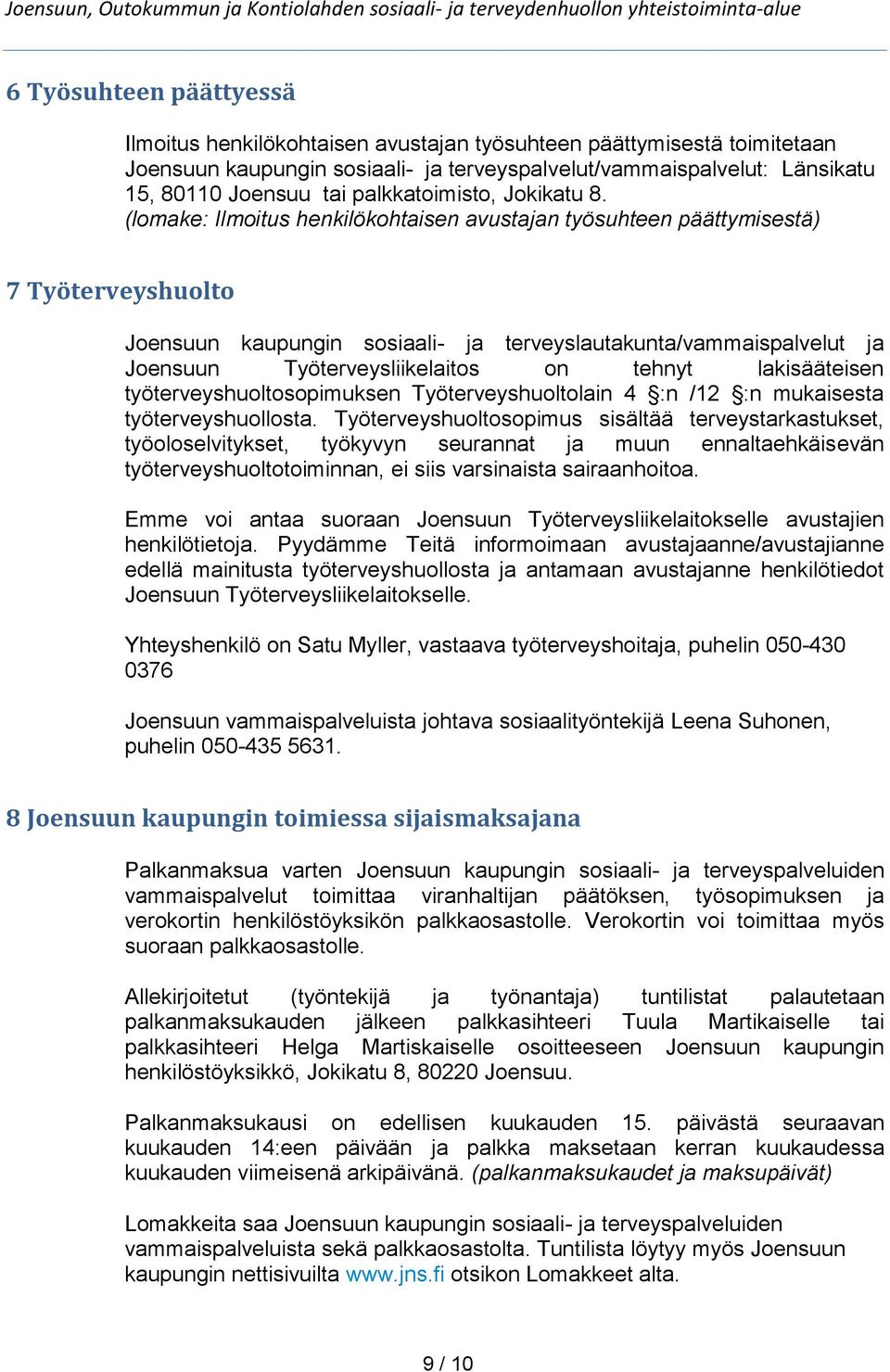 Joensuun, Outokummun ja Kontiolahden sosiaali- ja terveydenhuollon yhteistoiminta-alue

6 Työsuhteen päättyessä

Ilmoitus henkilökohtaisen avustajan työsuhteen päättymisestä toimitetaan Joensuun kaupungin sosiaali- ja terveyspalvelut/vammaispalvelut: Länsikatu 15, 80110 Joensuu tai palkkatoimisto, Jokikatu 8. (lomake: Ilmoitus henkilökohtaisen avustajan työsuhteen päättymisestä)

7 Työterveyshuolto

Joensuun kaupungin sosiaali- ja terveyslautakunta/vammaispalvelut ja Joensuun Työterveysliikelaitos on tehnyt lakisääteisen työterveyshuoltosopimuksen Työterveyshuoltolain 4 §:n /12 §:n mukaisesta työterveyshuollosta. Työterveyshuoltosopimus sisältää terveystarkastukset, työoloselvitykset, työkyvyn seurannat ja muun ennaltaehkäisevän työterveyshuoltotoiminnan, ei siis varsinaista sairaanhoitoa.

Emme voi antaa suoraan Joensuun Työterveysliikelaitokselle avustajien henkilötietoja. Pyydämme Teitä informoimaan avustajaanne/avustajianne edellä mainitusta työterveyshuollosta ja antamaan avustajanne henkilötiedot Joensuun Työterveysliikelaitokselle.

Yhteyshenkilö on Satu Myller, vastaava työterveyshoitaja, puhelin 050-430 0376

Joensuun vammaispalveluista johtava sosiaalityöntekijä Leena Suhonen, puhelin 050-435 5631.

8 Joensuun kaupungin toimiessa sijaismaksajana

Palkanmaksua varten Joensuun kaupungin sosiaali- ja terveyspalveluiden vammaispalvelut toimittaa viranhaltijan päätöksen, työsopimuksen ja verokortin henkilöstöyksikön palkkaosastolle. Verokortin voi toimittaa myös suoraan palkkaosastolle.

Allekirjoitetut (työntekijä ja työnantaja) tuntilistat palautetaan palkanmaksukauden jälkeen palkkasihteeri Tuula Martikaiselle tai palkkasihteeri Helga Martiskaiselle osoitteeseen Joensuun kaupungin henkilöstöyksikkö, Jokikatu 8, 80220 Joensuu.

Palkanmaksukausi on edellisen kuukauden 15. päivästä seuraavan kuukauden 14:een päivään ja palkka maksetaan kerran kuukaudessa kuukauden viimeisenä arkipäivänä. (palkanmaksukaudet ja maksupäivät)

Lomakkeita saa Joensuun kaupungin sosiaali- ja terveyspalveluiden vammaispalveluista sekä palkkaosastolta. Tuntilista löytyy myös Joensuun kaupungin nettisivuilta www.jns.fi otsikon Lomakkeet alta.

9 / 10